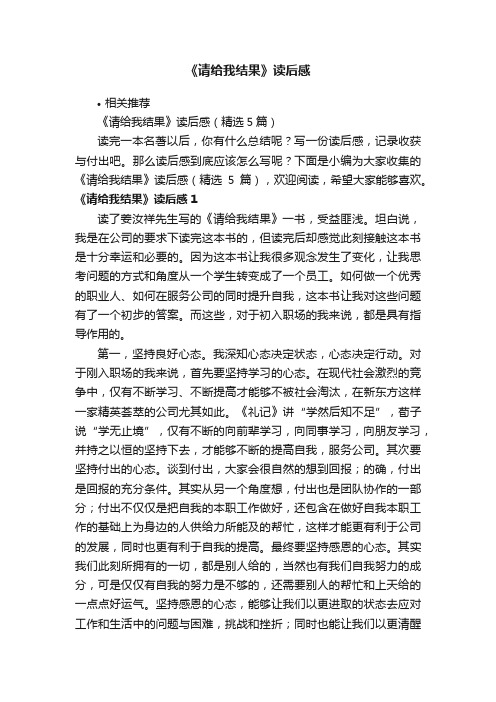 《请给我结果》读后感

• 相关推荐

《请给我结果》读后感（精选 5 篇）

读完一本名著以后，你有什么总结呢？写一份读后感，记录收获与付出吧。那么读后感到底应该怎么写呢？下面是小编为大家收集的《请给我结果》读后感（精选 5 篇），欢迎阅读，希望大家能够喜欢。

《请给我结果》读后感 1

读了姜汝祥先生写的《请给我结果》一书，受益匪浅。坦白说，我是在公司的要求下读完这本书的，但读完后却感觉此刻接触这本书是十分幸运和必要的。因为这本书让我很多观念发生了变化，让我思考问题的方式和角度从一个学生转变成了一个员工。如何做一个优秀的职业人、如何在服务公司的同时提升自我，这本书让我对这些问题有了一个初步的答案。而这些，对于初入职场的我来说，都是具有指导作用的。

第一，坚持良好心态。我深知心态决定状态，心态决定行动。对于刚入职场的我来说，首先要坚持学习的心态。在现代社会激烈的竞争中，仅有不断学习、不断提高才能够不被社会淘汰，在新东方这样一家精英荟萃的公司尤其如此。《礼记》讲“学然后知不足”，荀子说“学无止境”，仅有不断的向前辈学习，向同事学习，向朋友学习，并持之以恒的坚持下去，才能够不断的提高自我，服务公司。其次要坚持付出的心态。谈到付出，大家会很自然的想到回报；的确，付出是回报的充分条件。其实从另一个角度想，付出也是团队协作的一部分；付出不仅仅是把自我的本职工作做好，还包含在做好自我本职工作的基础上为身边的人供给力所能及的帮忙，这样才能更有利于公司的发展，同时也更有利于自我的提高。最终要坚持感恩的心态。其实我们此刻所拥有的一切，都是别人给的，当然也有我们自我努力的成分，可是仅仅有自我的努力是不够的，还需要别人的帮忙和上天给的一点点好运气。坚持感恩的心态，能够让我们以更进取的状态去应对工作和生活中的问题与困难，挑战和挫折；同时也能让我们以更清醒